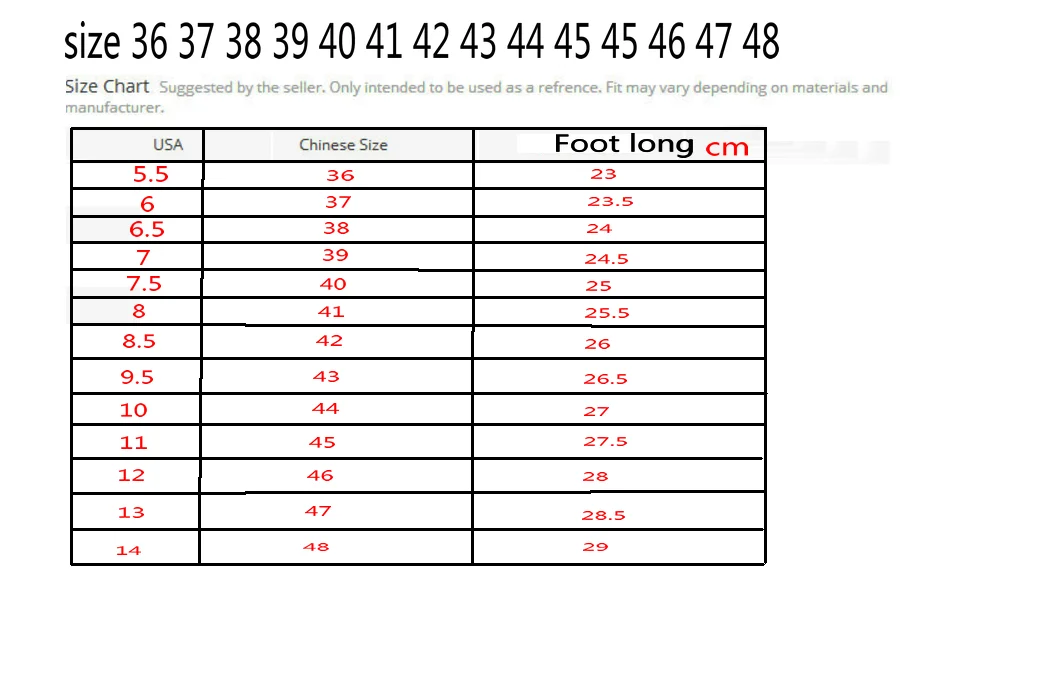 size 36 37 38 39 40 41 42 43 44 45 45 46 47 48

Size Chart Suggested by the seller. Only intended to be used as a refrence. Fit may vary depending on materials and manufacturer.

| USA | Chinese Size | Foot long cm |
|---|---|---|
| 5.5 | 36 | 23 |
| 6 | 37 | 23.5 |
| 6.5 | 38 | 24 |
| 7 | 39 | 24.5 |
| 7.5 | 40 | 25 |
| 8 | 41 | 25.5 |
| 8.5 | 42 | 26 |
| 9.5 | 43 | 26.5 |
| 10 | 44 | 27 |
| 11 | 45 | 27.5 |
| 12 | 46 | 28 |
| 13 | 47 | 28.5 |
| 14 | 48 | 29 |